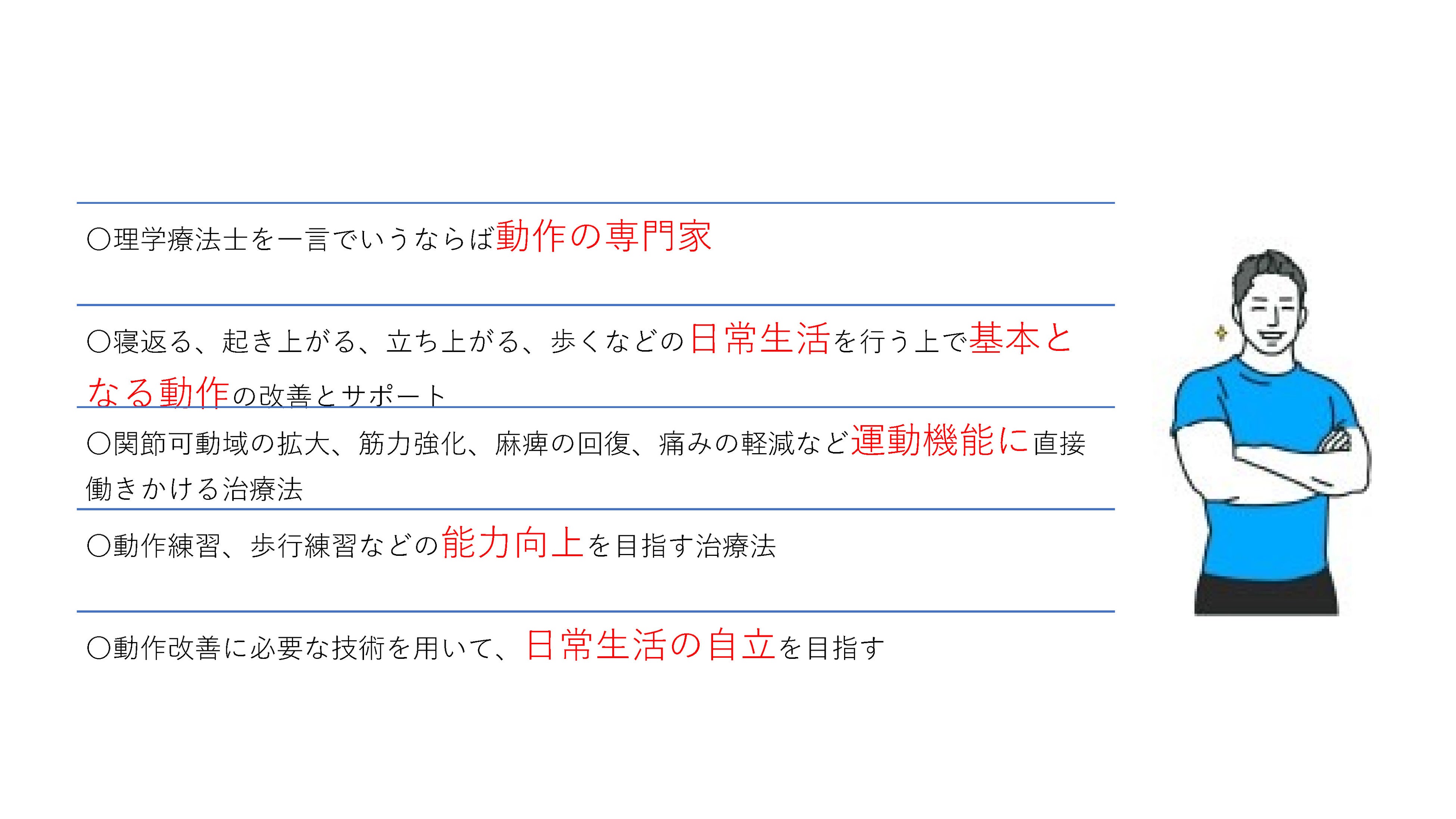 〇理学療法士を一言でいうならば動作の専門家

〇寝返る、起き上がる、立ち上がる、歩くなどの日常生活を行う上で基本となる動作の改善とサポート

〇関節可動域の拡大、筋力強化、麻痺の回復、痛みの軽減など運動機能に直接働きかける治療法

〇動作練習、歩行練習などの能力向上を目指す治療法

〇動作改善に必要な技術を用いて、日常生活の自立を目指す